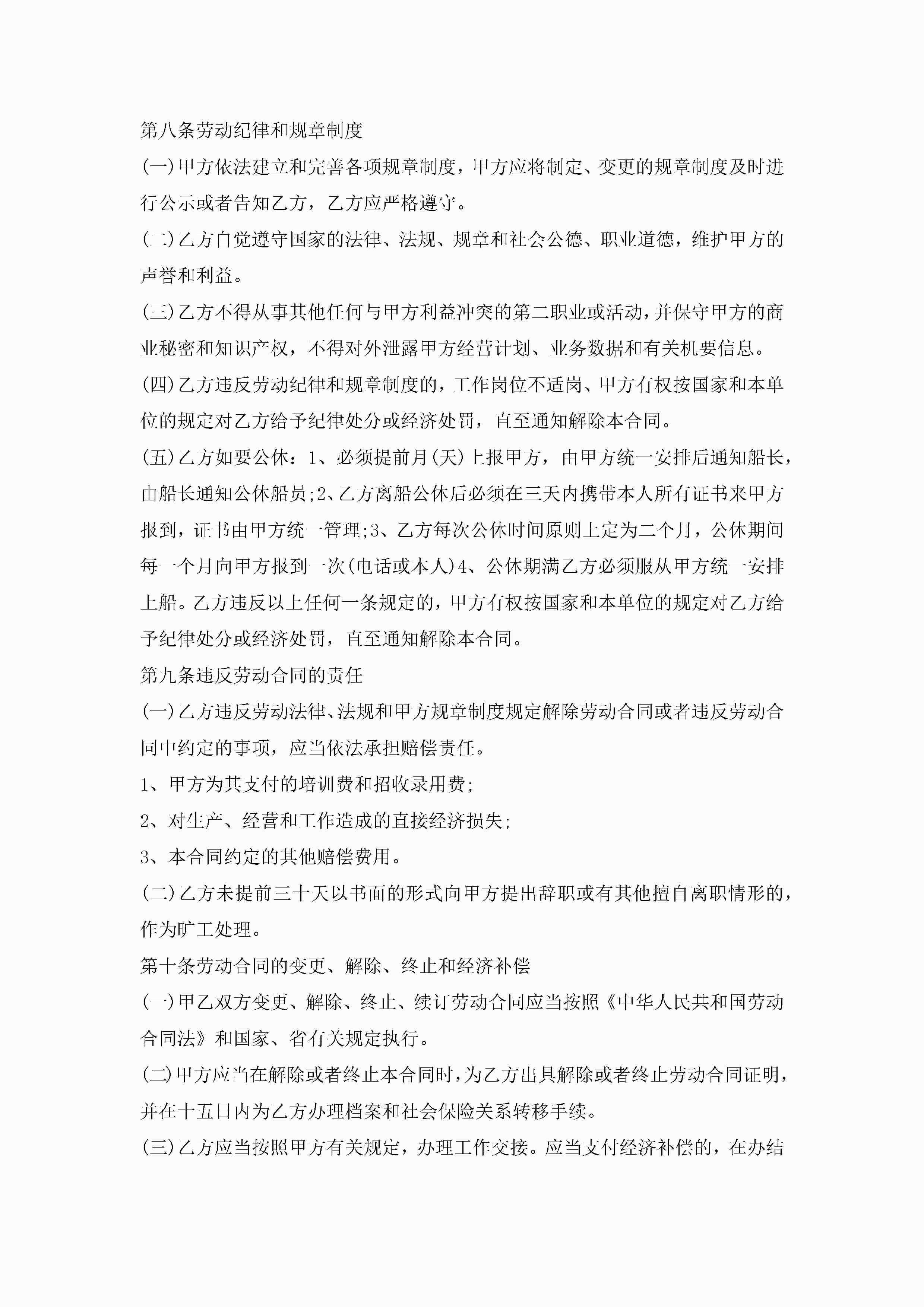 第八条劳动纪律和规章制度

(一)甲方依法建立和完善各项规章制度，甲方应将制定、变更的规章制度及时进行公示或者告知乙方，乙方应严格遵守。

(二)乙方自觉遵守国家的法律、法规、规章和社会公德、职业道德，维护甲方的声誉和利益。

(三)乙方不得从事其他任何与甲方利益冲突的第二职业或活动，并保守甲方的商业秘密和知识产权，不得对外泄露甲方经营计划、业务数据和有关机要信息。

(四)乙方违反劳动纪律和规章制度的，工作岗位不适岗、甲方有权按国家和本单位的规定对乙方给予纪律处分或经济处罚，直至通知解除本合同。

(五)乙方如要公休：1、必须提前月(天)上报甲方，由甲方统一安排后通知船长，由船长通知公休船员;2、乙方离船公休后必须在三天内携带本人所有证书来甲方报到，证书由甲方统一管理;3、乙方每次公休时间原则上定为二个月，公休期间每一个月向甲方报到一次(电话或本人)4、公休期满乙方必须服从甲方统一安排上船。乙方违反以上任何一条规定的，甲方有权按国家和本单位的规定对乙方给予纪律处分或经济处罚，直至通知解除本合同。

第九条违反劳动合同的责任

(一)乙方违反劳动法律、法规和甲方规章制度规定解除劳动合同或者违反劳动合同中约定的事项，应当依法承担赔偿责任。

1、甲方为其支付的培训费和招收录用费;

2、对生产、经营和工作造成的直接经济损失;

3、本合同约定的其他赔偿费用。

(二)乙方未提前三十天以书面的形式向甲方提出辞职或有其他擅自离职情形的，作为旷工处理。

第十条劳动合同的变更、解除、终止和经济补偿

(一)甲乙双方变更、解除、终止、续订劳动合同应当按照《中华人民共和国劳动合同法》和国家、省有关规定执行。

(二)甲方应当在解除或者终止本合同时，为乙方出具解除或者终止劳动合同证明，并在十五日内为乙方办理档案和社会保险关系转移手续。

(三)乙方应当按照甲方有关规定，办理工作交接。应当支付经济补偿的，在办结